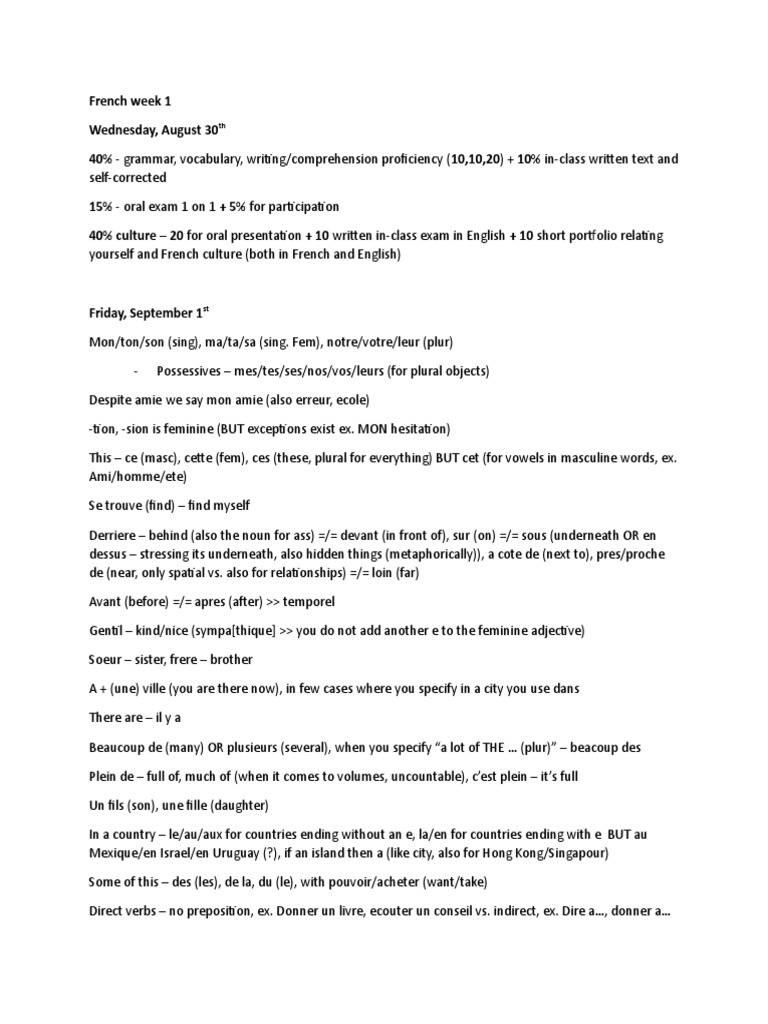 French week 1

Wednesday, August 30th

40% - grammar, vocabulary, writing/comprehension proficiency (10,10,20) + 10% in-class written text and self-corrected

15% - oral exam 1 on 1 + 5% for participation

40% culture – 20 for oral presentation + 10 written in-class exam in English + 10 short portfolio relating yourself and French culture (both in French and English)

Friday, September 1st

Mon/ton/son (sing), ma/ta/sa (sing. Fem), notre/votre/leur (plur)

- Possessives – mes/tes/ses/nos/vos/leurs (for plural objects)

Despite amie we say mon amie (also erreur, ecole)

-tion, -sion is feminine (BUT exceptions exist ex. MON hesitation)

This – ce (masc), cette (fem), ces (these, plural for everything) BUT cet (for vowels in masculine words, ex. Ami/homme/ete)

Se trouve (find) – find myself

Derriere – behind (also the noun for ass) =/= devant (in front of), sur (on) =/= sous (underneath OR en dessus – stressing its underneath, also hidden things (metaphorically)), a cote de (next to), pres/proche de (near, only spatial vs. also for relationships) =/= loin (far)

Avant (before) =/= apres (after) >> temporel

Gentil – kind/nice (sympa[thique] >> you do not add another e to the feminine adjective)

Soeur – sister, frere – brother

A + (une) ville (you are there now), in few cases where you specify in a city you use dans

There are – il y a

Beaucoup de (many) OR plusieurs (several), when you specify "a lot of THE … (plur)" – beacoup des

Plein de – full of, much of (when it comes to volumes, uncountable), c'est plein – it's full

Un fils (son), une fille (daughter)

In a country – le/au/aux for countries ending without an e, la/en for countries ending with e BUT au Mexique/en Israel/en Uruguay (?), if an island then a (like city, also for Hong Kong/Singapour)

Some of this – des (les), de la, du (le), with pouvoir/acheter (want/take)

Direct verbs – no preposition, ex. Donner un livre, ecouter un conseil vs. indirect, ex. Dire a…, donner a…